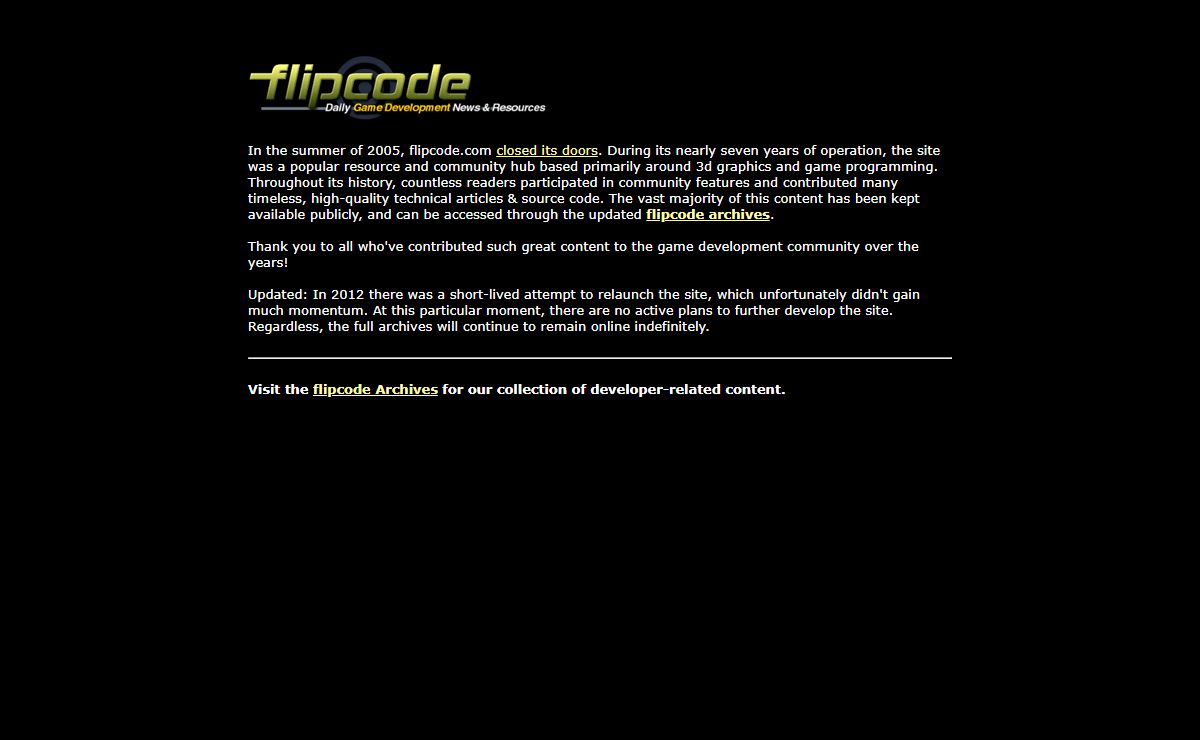 flipcode
Daily Game Development News & Resources

In the summer of 2005, flipcode.com closed its doors. During its nearly seven years of operation, the site was a popular resource and community hub based primarily around 3d graphics and game programming. Throughout its history, countless readers participated in community features and contributed many timeless, high-quality technical articles & source code. The vast majority of this content has been kept available publicly, and can be accessed through the updated flipcode archives.

Thank you to all who've contributed such great content to the game development community over the years!

Updated: In 2012 there was a short-lived attempt to relaunch the site, which unfortunately didn't gain much momentum. At this particular moment, there are no active plans to further develop the site. Regardless, the full archives will continue to remain online indefinitely.

Visit the flipcode Archives for our collection of developer-related content.